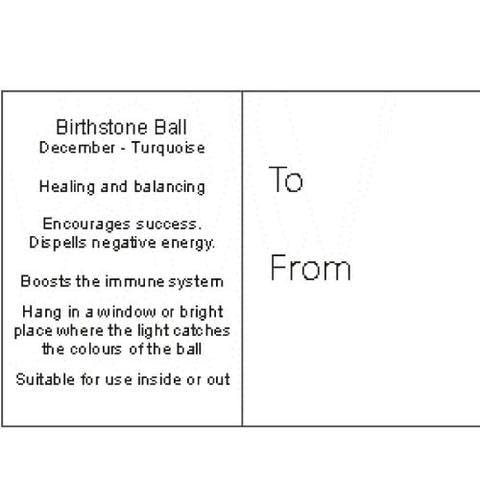 Birthstone Ball
December - Turquoise

Healing and balancing

Encourages success.
Dispells negative energy.

Boosts the immune system

Hang in a window or bright place where the light catches the colours of the ball

Suitable for use inside or out

To

From